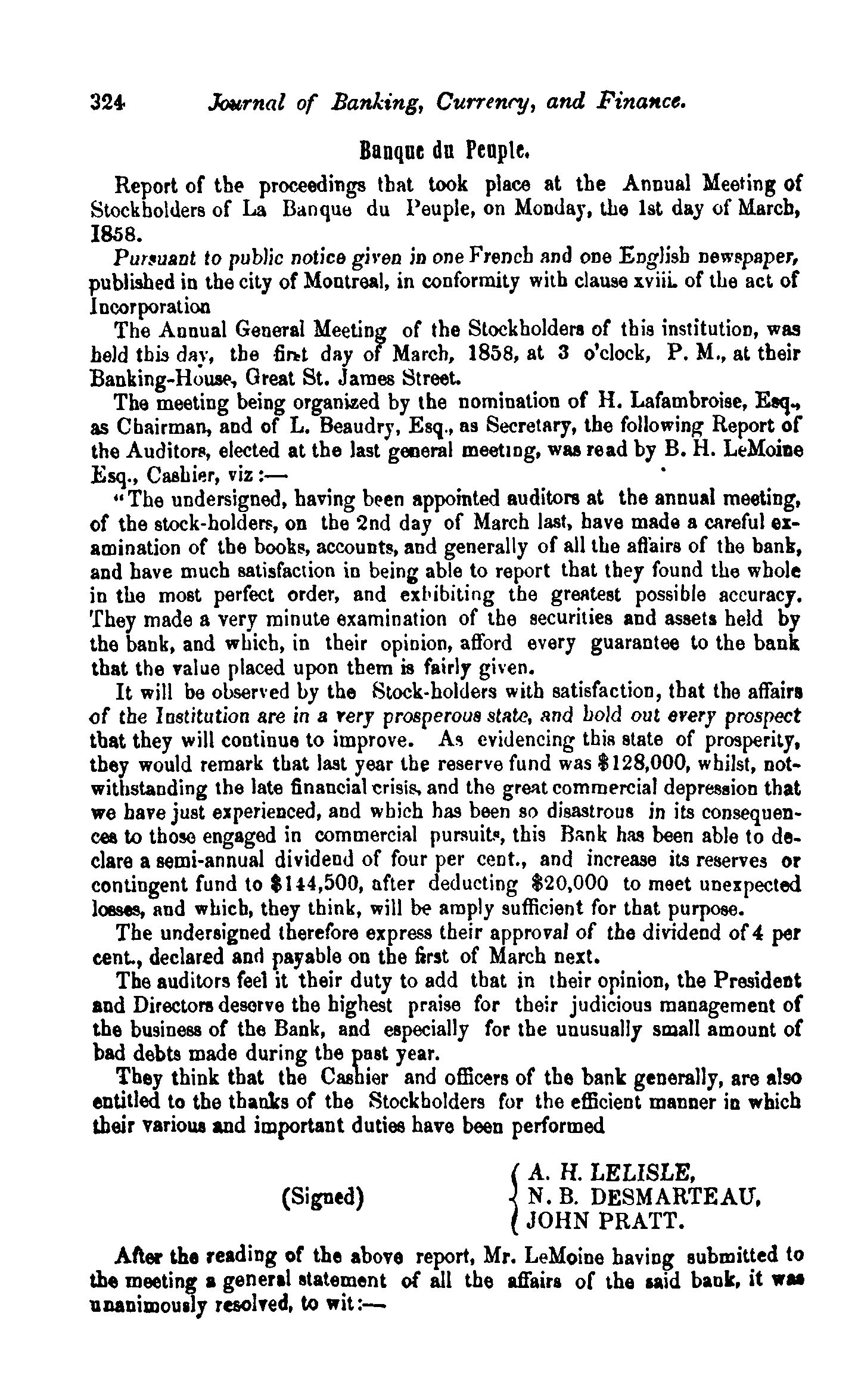 324 Journal of Banking, Currency, and Finance.

Banque du Peuple.

Report of the proceedings that took place at the Annual Meeting of Stockholders of La Banque du Peuple, on Monday, the 1st day of March, 1858.

Pursuant to public notice given in one French and one English newspaper, published in the city of Montreal, in conformity with clause xviii. of the act of Incorporation

The Annual General Meeting of the Stockholders of this institution, was held this day, the first day of March, 1858, at 3 o'clock, P. M., at their Banking-House, Great St. James Street.

The meeting being organized by the nomination of H. Lafambroise, Esq., as Chairman, and of L. Beaudry, Esq., as Secretary, the following Report of the Auditors, elected at the last general meeting, was read by B. H. LeMoine Esq., Cashier, viz:—

"The undersigned, having been appointed auditors at the annual meeting, of the stock-holders, on the 2nd day of March last, have made a careful examination of the books, accounts, and generally of all the affairs of the bank, and have much satisfaction in being able to report that they found the whole in the most perfect order, and exhibiting the greatest possible accuracy. They made a very minute examination of the securities and assets held by the bank, and which, in their opinion, afford every guarantee to the bank that the value placed upon them is fairly given.

It will be observed by the Stock-holders with satisfaction, that the affairs of the Institution are in a very prosperous state, and hold out every prospect that they will continue to improve. As evidencing this state of prosperity, they would remark that last year the reserve fund was $128,000, whilst, notwithstanding the late financial crisis, and the great commercial depression that we have just experienced, and which has been so disastrous in its consequences to those engaged in commercial pursuits, this Bank has been able to declare a semi-annual dividend of four per cent., and increase its reserves or contingent fund to $144,500, after deducting $20,000 to meet unexpected losses, and which, they think, will be amply sufficient for that purpose.

The undersigned therefore express their approval of the dividend of 4 per cent., declared and payable on the first of March next.

The auditors feel it their duty to add that in their opinion, the President and Directors deserve the highest praise for their judicious management of the business of the Bank, and especially for the unusually small amount of bad debts made during the past year.

They think that the Cashier and officers of the bank generally, are also entitled to the thanks of the Stockholders for the efficient manner in which their various and important duties have been performed

(Signed) A. H. LELISLE, N. B. DESMARTEAU, JOHN PRATT.

After the reading of the above report, Mr. LeMoine having submitted to the meeting a general statement of all the affairs of the said bank, it was unanimously resolved, to wit:—